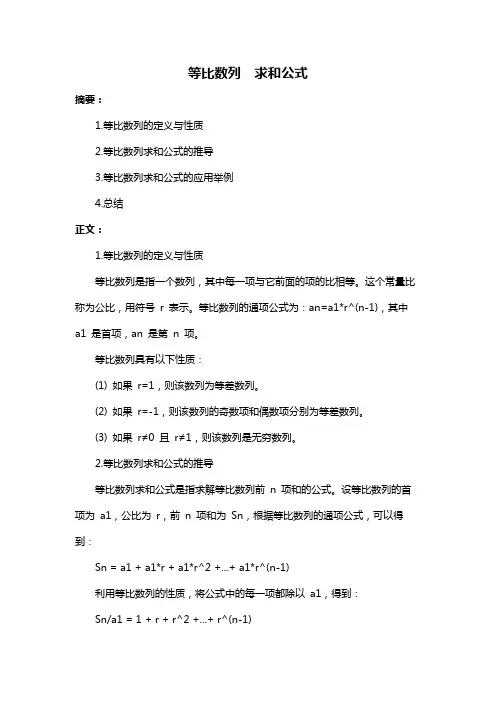 等比数列　求和公式

摘要：

1.等比数列的定义与性质

2.等比数列求和公式的推导

3.等比数列求和公式的应用举例

4.总结

正文：

1.等比数列的定义与性质

等比数列是指一个数列，其中每一项与它前面的项的比相等。这个常量比称为公比，用符号 r 表示。等比数列的通项公式为：an=a1*r^(n-1)，其中 a1 是首项，an 是第 n 项。

等比数列具有以下性质：

(1) 如果 r=1，则该数列为等差数列。

(2) 如果 r=-1，则该数列的奇数项和偶数项分别为等差数列。

(3) 如果 r≠0 且 r≠1，则该数列是无穷数列。

2.等比数列求和公式的推导

等比数列求和公式是指求解等比数列前 n 项和的公式。设等比数列的首项为 a1，公比为 r，前 n 项和为 Sn，根据等比数列的通项公式，可以得到：

Sn = a1 + a1*r + a1*r^2 +...+ a1*r^(n-1)

利用等比数列的性质，将公式中的每一项都除以 a1，得到：

Sn/a1 = 1 + r + r^2 +...+ r^(n-1)